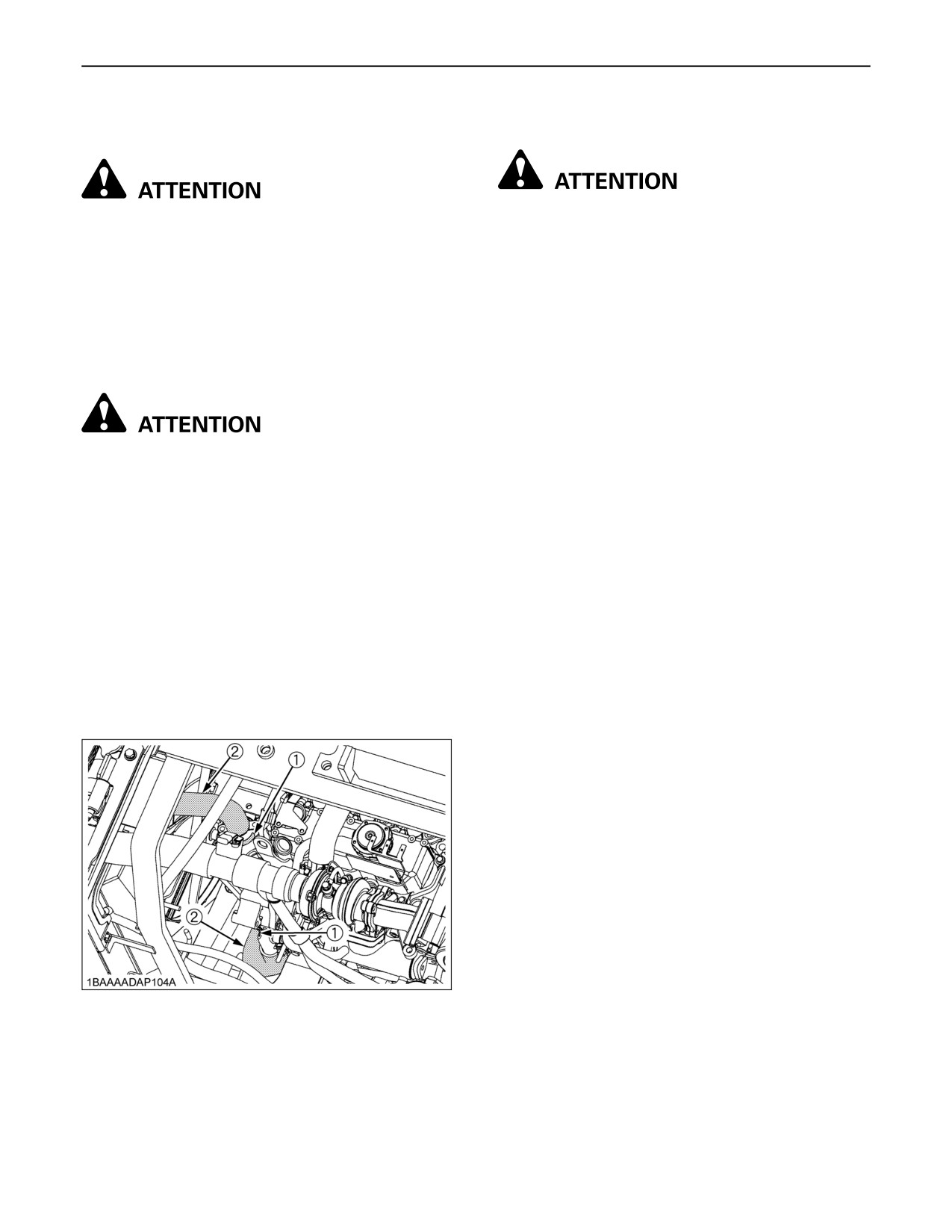 ATTENTION

ATTENTION

②
①
②
①
1BAAAADAP104A

ATTENTION